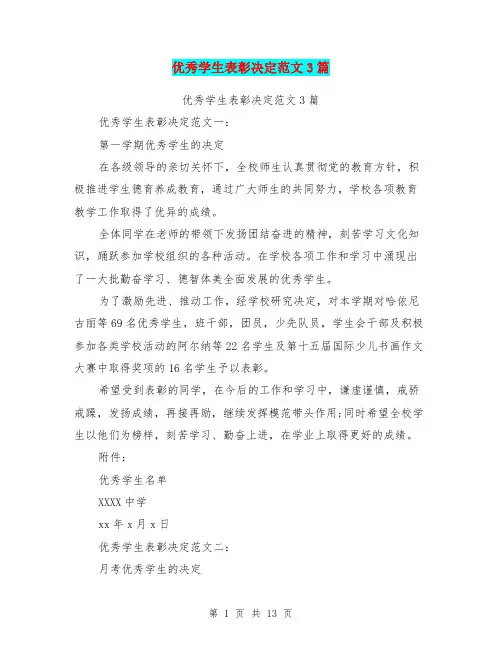 优秀学生表彰决定范文3篇

优秀学生表彰决定范文3篇

优秀学生表彰决定范文一：

第一学期优秀学生的决定

在各级领导的亲切关怀下，全校师生认真贯彻党的教育方针，积极推进学生德育养成教育，通过广大师生的共同努力，学校各项教育教学工作取得了优异的成绩。

全体同学在老师的带领下发扬团结奋进的精神，刻苦学习文化知识，踊跃参加学校组织的各种活动。在学校各项工作和学习中涌现出了一大批勤奋学习、德智体美全面发展的优秀学生。

为了激励先进、推动工作，经学校研究决定，对本学期对哈依尼古丽等69名优秀学生，班干部，团员，少先队员，学生会干部及积极参加各类学校活动的阿尔纳等22名学生及第十五届国际少儿书画作文大赛中取得奖项的16名学生予以表彰。

希望受到表彰的同学，在今后的工作和学习中，谦虚谨慎，戒骄戒躁，发扬成绩，再接再励，继续发挥模范带头作用;同时希望全校学生以他们为榜样，刻苦学习、勤奋上进，在学业上取得更好的成绩。

附件：

优秀学生名单

XXXX中学

xx年x月x日

优秀学生表彰决定范文二：

月考优秀学生的决定

第 1 页 共 13 页